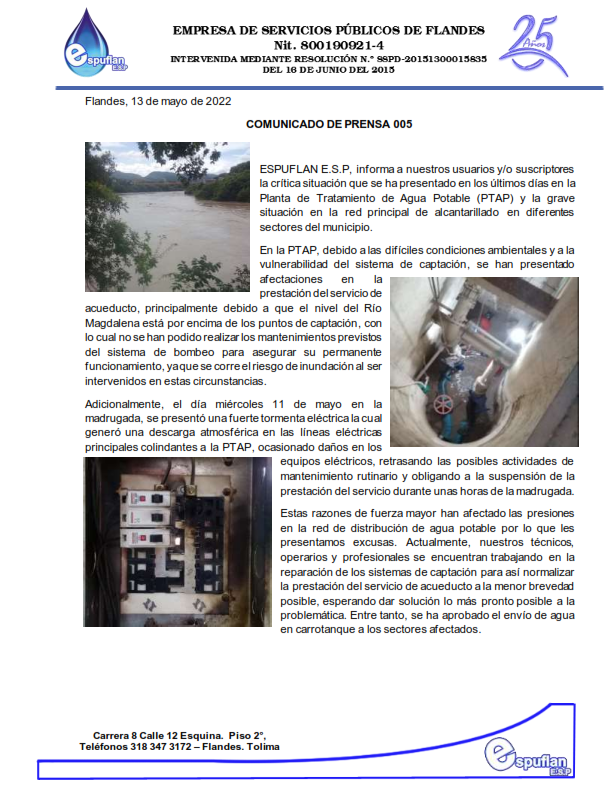 espuflan E.S.P

EMPRESA DE SERVICIOS PÚBLICOS DE FLANDES
Nit. 800190921-4
INTERVENIDA MEDIANTE RESOLUCIÓN N.° SSPD-20151300015835 DEL 16 DE JUNIO DEL 2015

25 Años

Flandes, 13 de mayo de 2022

COMUNICADO DE PRENSA 005

ESPUFLAN E.S.P, informa a nuestros usuarios y/o suscriptores la crítica situación que se ha presentado en los últimos días en la Planta de Tratamiento de Agua Potable (PTAP) y la grave situación en la red principal de alcantarillado en diferentes sectores del municipio.

En la PTAP, debido a las difíciles condiciones ambientales y a la vulnerabilidad del sistema de captación, se han presentado afectaciones en la prestación del servicio de acueducto, principalmente debido a que el nivel del Río Magdalena está por encima de los puntos de captación, con lo cual no se han podido realizar los mantenimientos previstos del sistema de bombeo para asegurar su permanente funcionamiento, ya que se corre el riesgo de inundación al ser intervenidos en estas circunstancias.

Adicionalmente, el día miércoles 11 de mayo en la madrugada, se presentó una fuerte tormenta eléctrica la cual generó una descarga atmosférica en las líneas eléctricas principales colindantes a la PTAP, ocasionado daños en los equipos eléctricos, retrasando las posibles actividades de mantenimiento rutinario y obligando a la suspensión de la prestación del servicio durante unas horas de la madrugada.

Estas razones de fuerza mayor han afectado las presiones en la red de distribución de agua potable por lo que les presentamos excusas. Actualmente, nuestros técnicos, operarios y profesionales se encuentran trabajando en la reparación de los sistemas de captación para así normalizar la prestación del servicio de acueducto a la menor brevedad posible, esperando dar solución lo más pronto posible a la problemática. Entre tanto, se ha aprobado el envío de agua en carrotanque a los sectores afectados.

Carrera 8 Calle 12 Esquina. Piso 2°,
Teléfonos 318 347 3172 – Flandes. Tolima

espuflan E.S.P